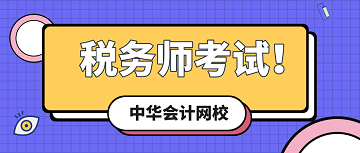 税务师考试！

中华会计网校